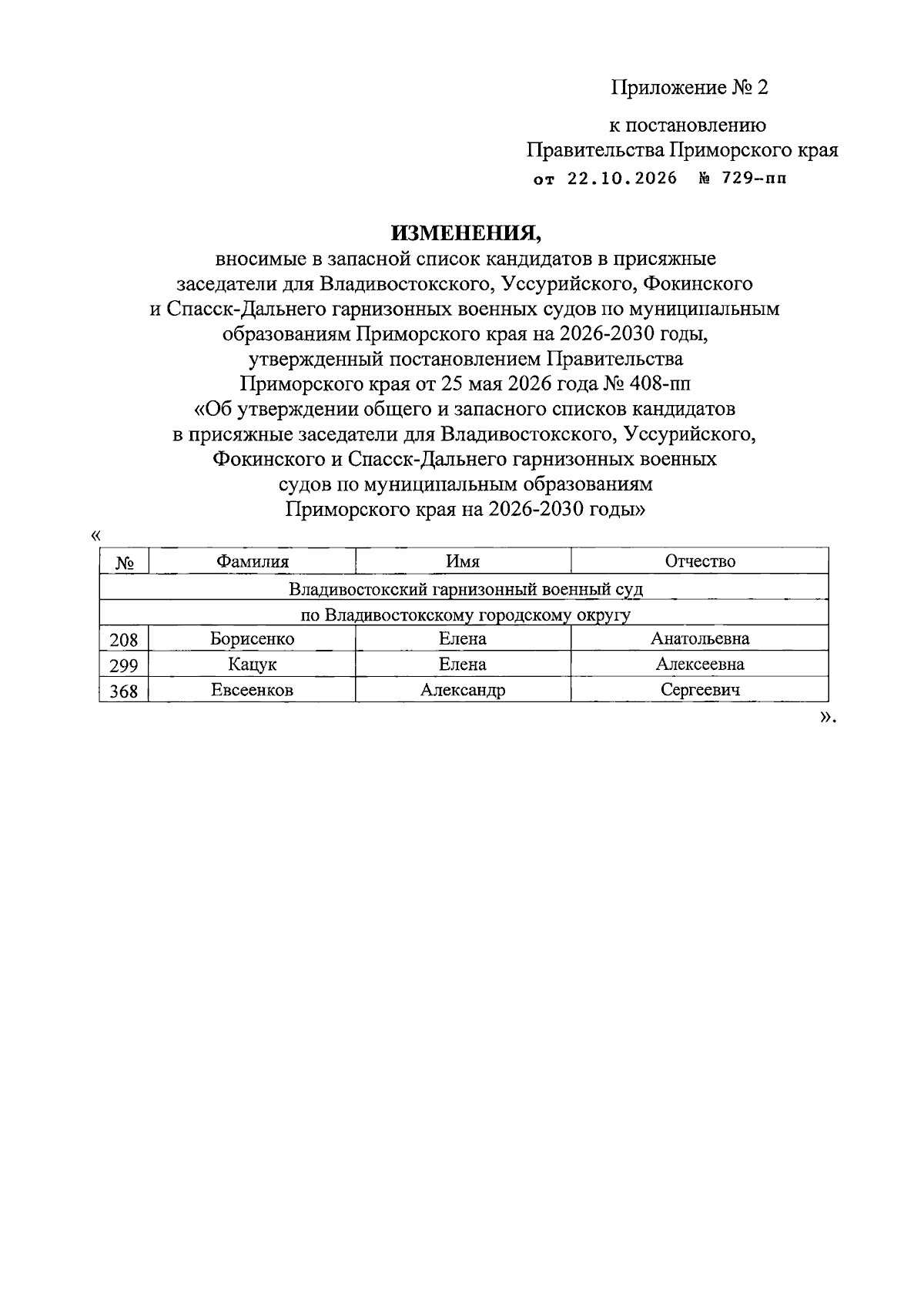 Приложение № 2

к постановлению
Правительства Приморского края
от 22.10.2026 № 729-пп

ИЗМЕНЕНИЯ,

вносимые в запасной список кандидатов в присяжные заседатели для Владивостокского, Уссурийского, Фокинского и Спасск-Дальнего гарнизонных военных судов по муниципальным образованиям Приморского края на 2026-2030 годы, утвержденный постановлением Правительства Приморского края от 25 мая 2026 года № 408-пп «Об утверждении общего и запасного списков кандидатов в присяжные заседатели для Владивостокского, Уссурийского, Фокинского и Спасск-Дальнего гарнизонных военных судов по муниципальным образованиям Приморского края на 2026-2030 годы»

«

| № | Фамилия | Имя | Отчество |
|---|---|---|---|
| Владивостокский гарнизонный военный суд | | | |
| по Владивостокскому городскому округу | | | |
| 208 | Борисенко | Елена | Анатольевна |
| 299 | Кацук | Елена | Алексеевна |
| 368 | Евсеенков | Александр | Сергеевич |

».